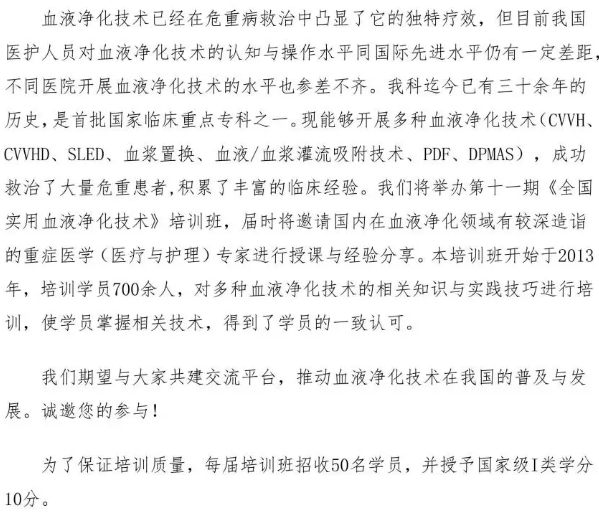 血液净化技术已经在危重病救治中凸显了它的独特疗效，但目前我国医护人员对血液净化技术的认知与操作水平同国际先进水平仍有一定差距，不同医院开展血液净化技术的水平也参差不齐。我科迄今已有三十余年的历史，是首批国家临床重点专科之一。现能够开展多种血液净化技术（CVVH、CVVHD、SLED、血浆置换、血液/血浆灌流吸附技术、PDF、DPMAS），成功救治了大量危重患者,积累了丰富的临床经验。我们将举办第十一期《全国实用血液净化技术》培训班，届时将邀请国内在血液净化领域有较深造诣的重症医学（医疗与护理）专家进行授课与经验分享。本培训班开始于2013年，培训学员700余人，对多种血液净化技术的相关知识与实践技巧进行培训，使学员掌握相关技术，得到了学员的一致认可。

我们期望与大家共建交流平台，推动血液净化技术在我国的普及与发展。诚邀您的参与！

为了保证培训质量，每届培训班招收50名学员，并授予国家级I类学分10分。